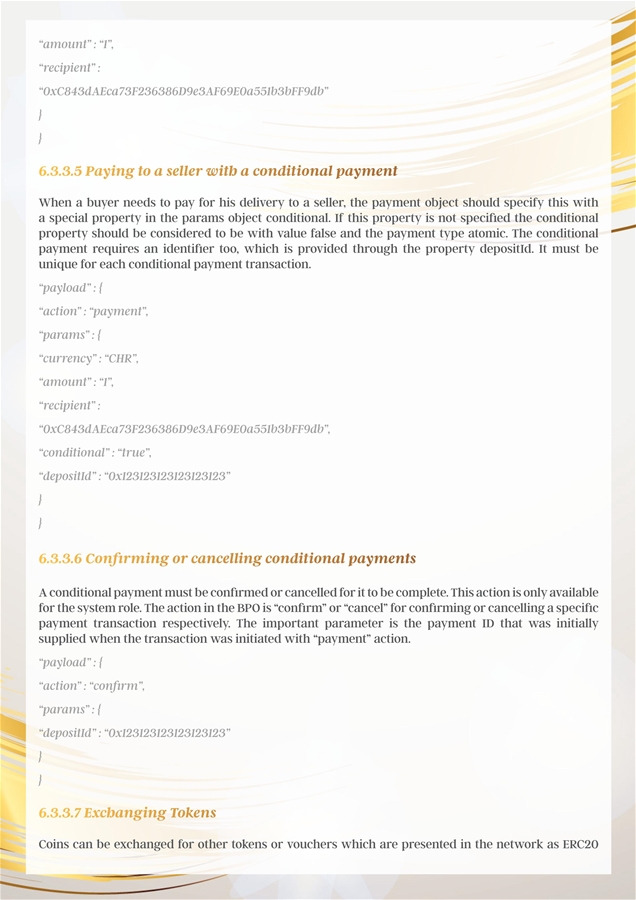 "amount" : "1",

"recipient" :

"0xC843dAEca73F236386D9e3AF69E0a551b3bFF9db"

}

}

6.3.3.5 Paying to a seller with a conditional payment

When a buyer needs to pay for his delivery to a seller, the payment object should specify this with a special property in the params object conditional. If this property is not specified the conditional property should be considered to be with value false and the payment type atomic. The conditional payment requires an identifier too, which is provided through the property depositId. It must be unique for each conditional payment transaction.

"payload" : {

"action" : "payment",

"params" : {

"currency" : "CHR",

"amount" : "1",

"recipient" :

"0xC843dAEca73F236386D9e3AF69E0a551b3bFF9db",

"conditional" : "true",

"depositId" : "0x123123123123123123"

}

}

6.3.3.6 Confirming or cancelling conditional payments

A conditional payment must be confirmed or cancelled for it to be complete. This action is only available for the system role. The action in the BPO is "confirm" or "cancel" for confirming or cancelling a specific payment transaction respectively. The important parameter is the payment ID that was initially supplied when the transaction was initiated with "payment" action.

"payload" : {

"action" : "confirm",

"params" : {

"depositId" : "0x123123123123123123"

}

}

6.3.3.7 Exchanging Tokens

Coins can be exchanged for other tokens or vouchers which are presented in the network as ERC20